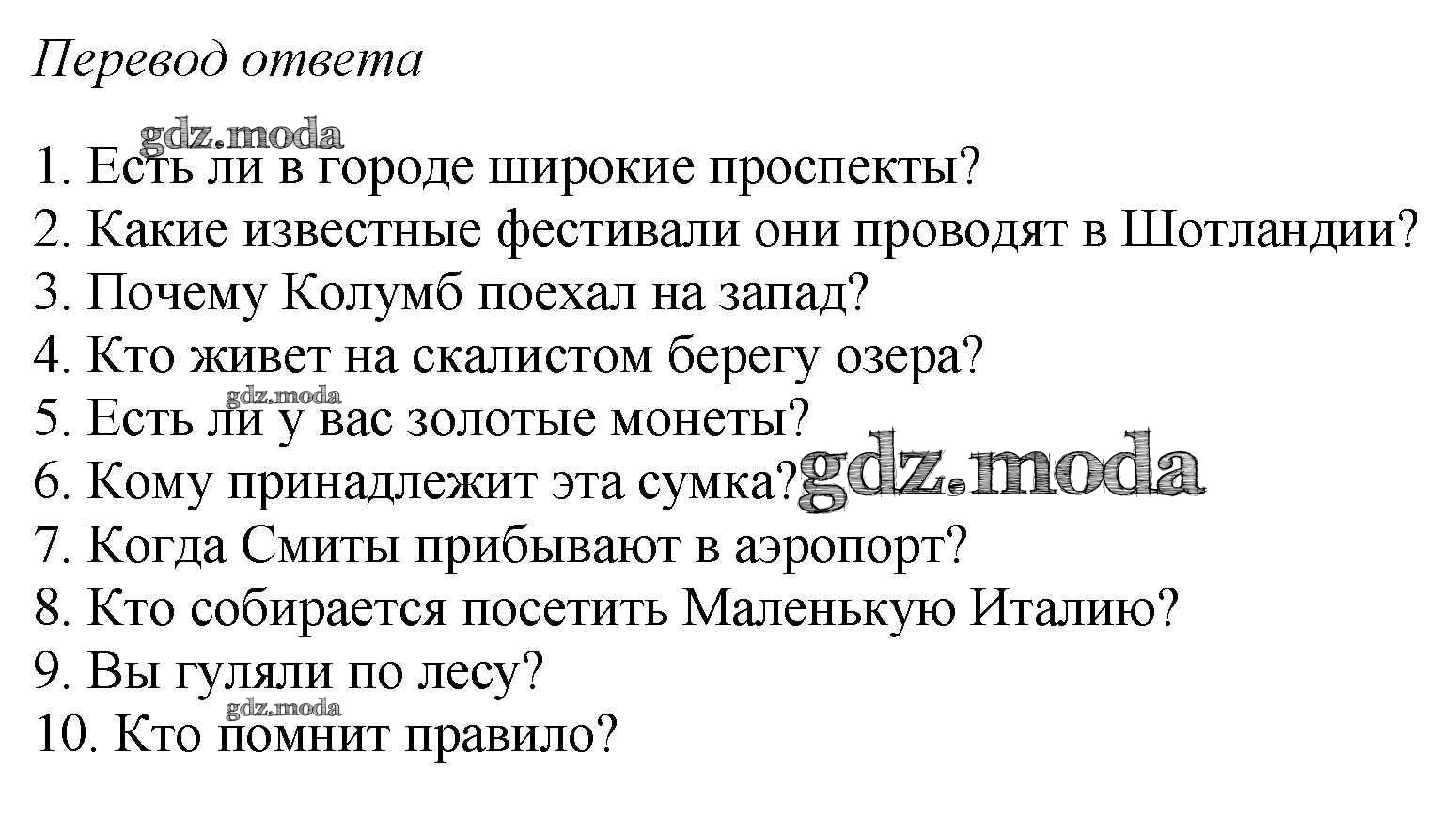 Перевод ответа

1. Есть ли в городе широкие проспекты?
2. Какие известные фестивали они проводят в Шотландии?
3. Почему Колумб поехал на запад?
4. Кто живет на скалистом берегу озера?
5. Есть ли у вас золотые монеты?
6. Кому принадлежит эта сумка?
7. Когда Смиты прибывают в аэропорт?
8. Кто собирается посетить Маленькую Италию?
9. Вы гуляли по лесу?
10. Кто помнит правило?

gdz.moda